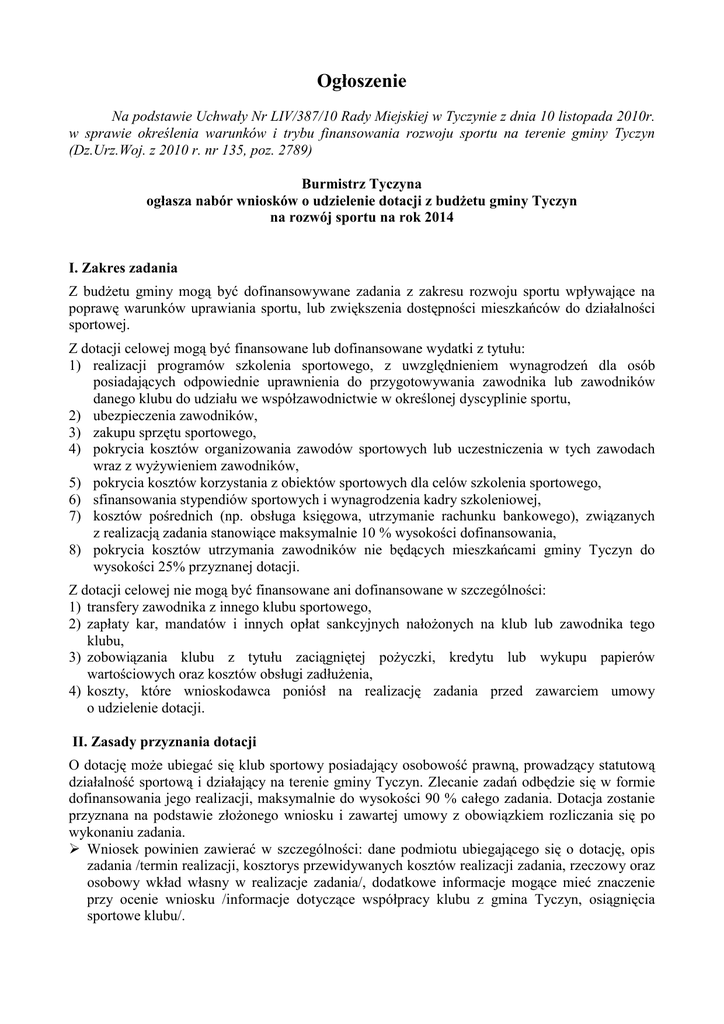 Ogłoszenie

Na podstawie Uchwały Nr LIV/387/10 Rady Miejskiej w Tyczynie z dnia 10 listopada 2010r. w sprawie określenia warunków i trybu finansowania rozwoju sportu na terenie gminy Tyczyn (Dz.Urz.Woj. z 2010 r. nr 135, poz. 2789)

Burmistrz Tyczyna
ogłasza nabór wniosków o udzielenie dotacji z budżetu gminy Tyczyn
na rozwój sportu na rok 2014

I. Zakres zadania

Z budżetu gminy mogą być dofinansowywane zadania z zakresu rozwoju sportu wpływające na poprawę warunków uprawiania sportu, lub zwiększenia dostępności mieszkańców do działalności sportowej.

Z dotacji celowej mogą być finansowane lub dofinansowane wydatki z tytułu:
1) realizacji programów szkolenia sportowego, z uwzględnieniem wynagrodzeń dla osób posiadających odpowiednie uprawnienia do przygotowywania zawodnika lub zawodników danego klubu do udziału we współzawodnictwie w określonej dyscyplinie sportu,
2) ubezpieczenia zawodników,
3) zakupu sprzętu sportowego,
4) pokrycia kosztów organizowania zawodów sportowych lub uczestniczenia w tych zawodach wraz z wyżywieniem zawodników,
5) pokrycia kosztów korzystania z obiektów sportowych dla celów szkolenia sportowego,
6) sfinansowania stypendiów sportowych i wynagrodzenia kadry szkoleniowej,
7) kosztów pośrednich (np. obsługa księgowa, utrzymanie rachunku bankowego), związanych z realizacją zadania stanowiące maksymalnie 10 % wysokości dofinansowania,
8) pokrycia kosztów utrzymania zawodników nie będących mieszkańcami gminy Tyczyn do wysokości 25% przyznanej dotacji.

Z dotacji celowej nie mogą być finansowane ani dofinansowane w szczególności:
1) transfery zawodnika z innego klubu sportowego,
2) zapłaty kar, mandatów i innych opłat sankcyjnych nałożonych na klub lub zawodnika tego klubu,
3) zobowiązania klubu z tytułu zaciągniętej pożyczki, kredytu lub wykupu papierów wartościowych oraz kosztów obsługi zadłużenia,
4) koszty, które wnioskodawca poniósł na realizację zadania przed zawarciem umowy o udzielenie dotacji.

II. Zasady przyznania dotacji

O dotację może ubiegać się klub sportowy posiadający osobowość prawną, prowadzący statutową działalność sportową i działający na terenie gminy Tyczyn. Zlecanie zadań odbędzie się w formie dofinansowania jego realizacji, maksymalnie do wysokości 90 % całego zadania. Dotacja zostanie przyznana na podstawie złożonego wniosku i zawartej umowy z obowiązkiem rozliczania się po wykonaniu zadania.
➢ Wniosek powinien zawierać w szczególności: dane podmiotu ubiegającego się o dotację, opis zadania /termin realizacji, kosztorys przewidywanych kosztów realizacji zadania, rzeczowy oraz osobowy wkład własny w realizacje zadania/, dodatkowe informacje mogące mieć znaczenie przy ocenie wniosku /informacje dotyczące współpracy klubu z gmina Tyczyn, osiągnięcia sportowe klubu/.